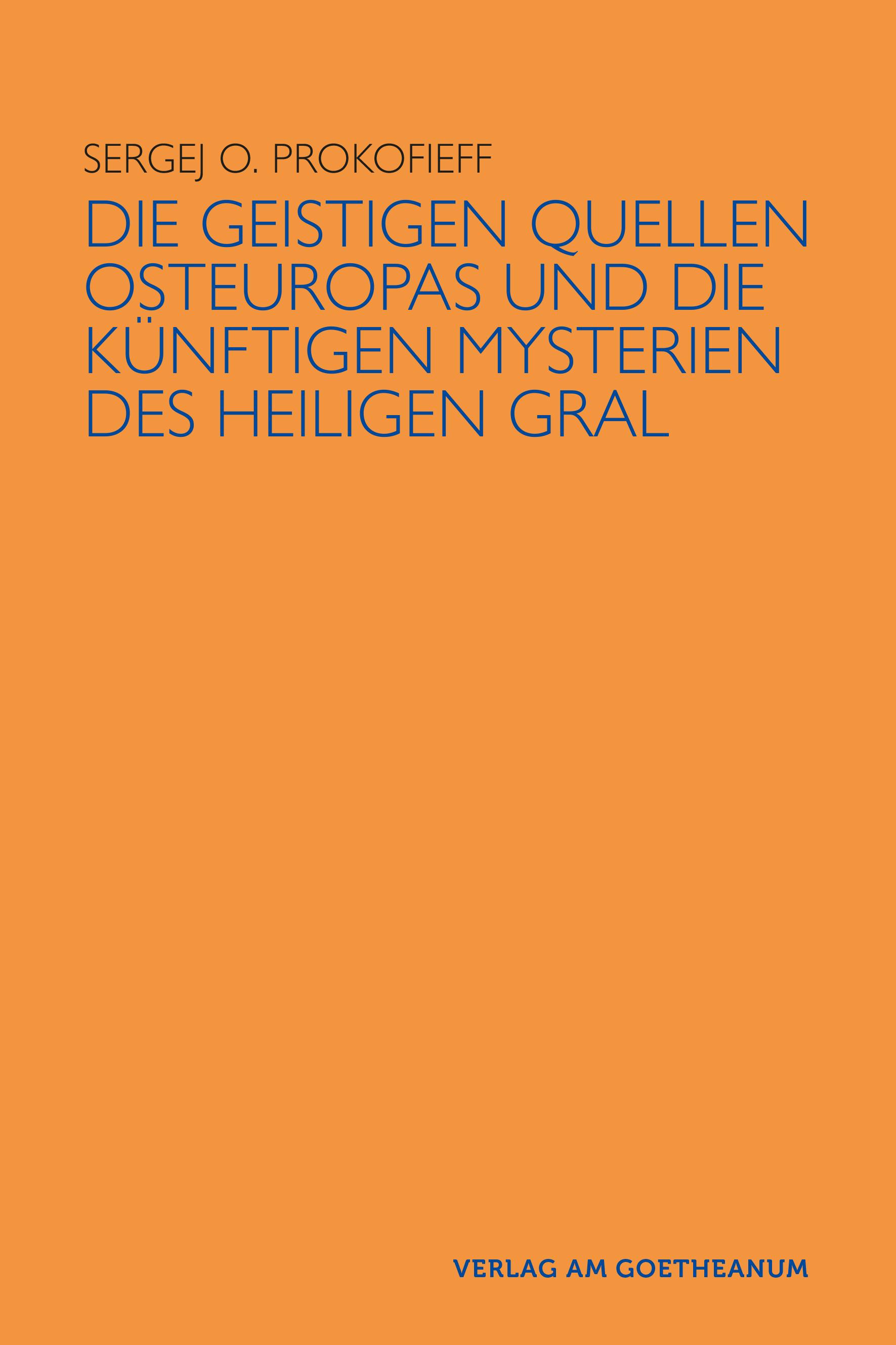 SERGEJ O. PROKOFIEFF

DIE GEISTIGEN QUELLEN OSTEUROPAS UND DIE KÜNFTIGEN MYSTERIEN DES HEILIGEN GRAL

VERLAG AM GOETHEANUM